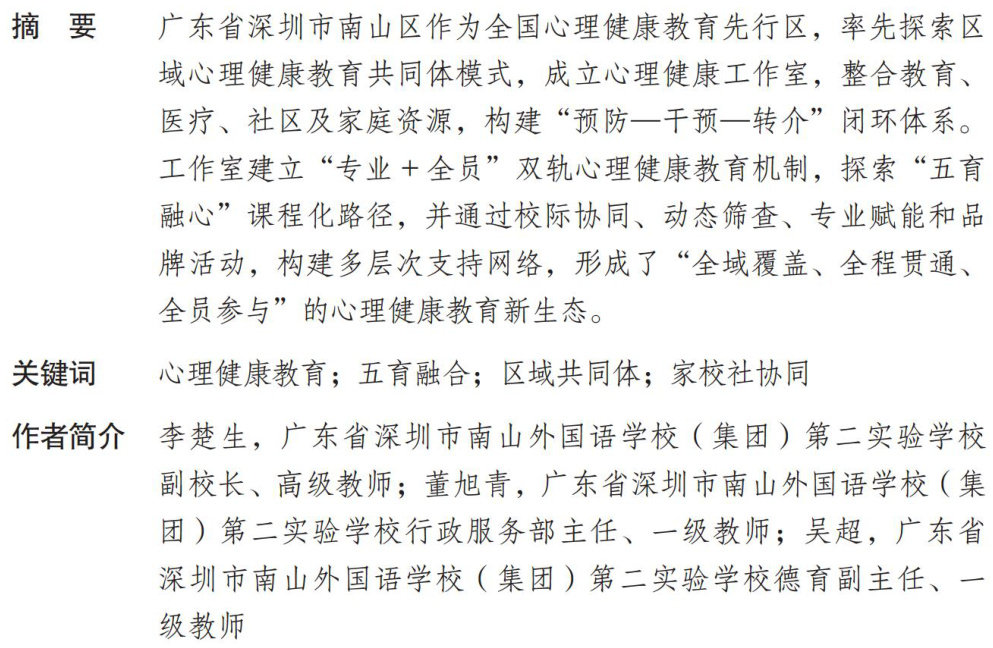 摘　要　广东省深圳市南山区作为全国心理健康教育先行区，率先探索区域心理健康教育共同体模式，成立心理健康工作室，整合教育、医疗、社区及家庭资源，构建“预防—干预—转介”闭环体系。工作室建立“专业＋全员”双轨心理健康教育机制，探索“五育融心”课程化路径，并通过校际协同、动态筛查、专业赋能和品牌活动，构建多层次支持网络，形成了“全域覆盖、全程贯通、全员参与”的心理健康教育新生态。

关键词　心理健康教育；五育融合；区域共同体；家校社协同

作者简介　李楚生，广东省深圳市南山外国语学校（集团）第二实验学校副校长、高级教师；董旭青，广东省深圳市南山外国语学校（集团）第二实验学校行政服务部主任、一级教师；吴超，广东省深圳市南山外国语学校（集团）第二实验学校德育副主任、一级教师